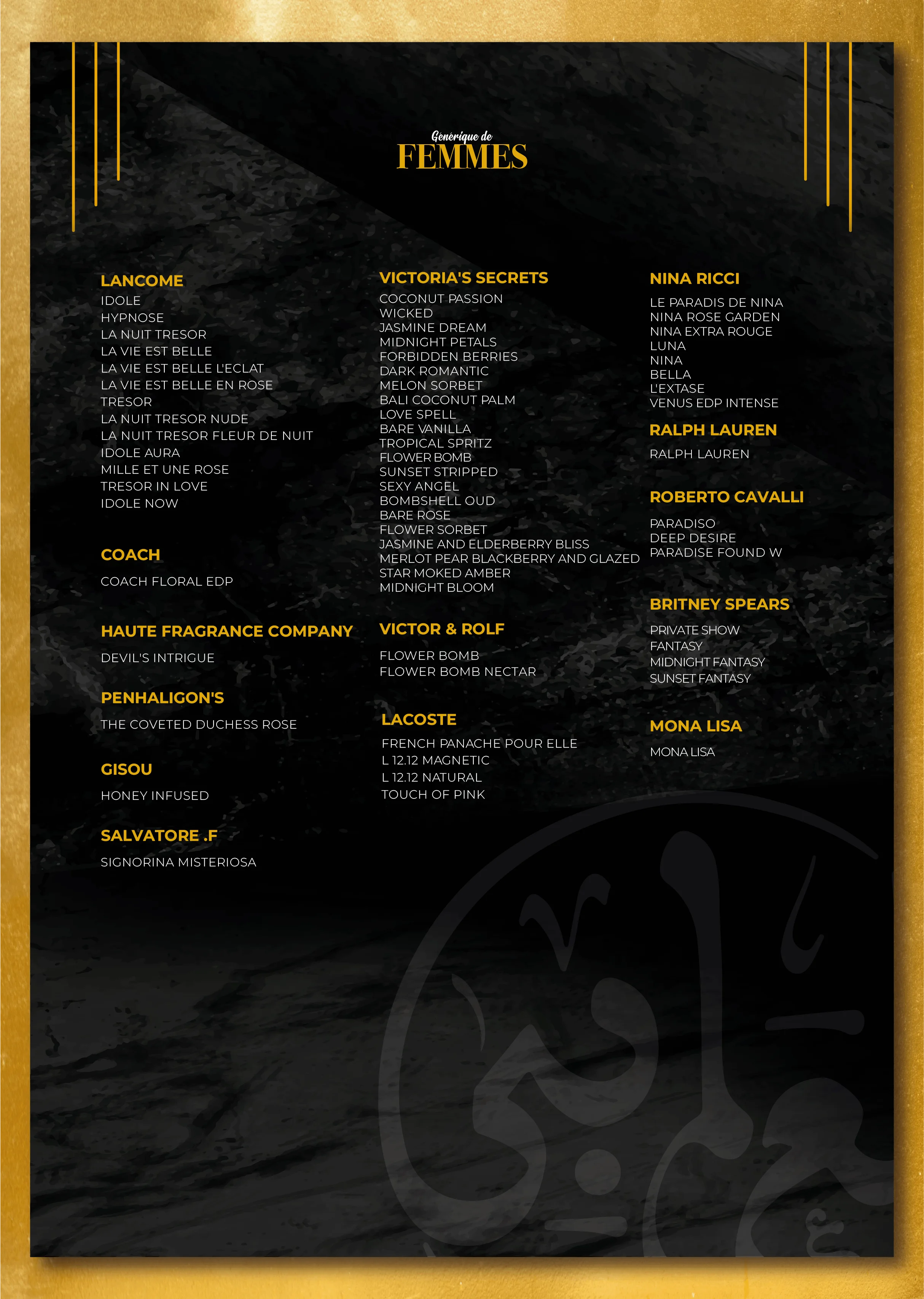 Générique de
FEMMES

LANCOME
IDOLE
HYPNOSE
LA NUIT TRESOR
LA VIE EST BELLE
LA VIE EST BELLE L'ECLAT
LA VIE EST BELLE EN ROSE
TRESOR
LA NUIT TRESOR NUDE
LA NUIT TRESOR FLEUR DE NUIT
IDOLE AURA
MILLE ET UNE ROSE
TRESOR IN LOVE
IDOLE NOW

COACH
COACH FLORAL EDP

HAUTE FRAGRANCE COMPANY
DEVIL'S INTRIGUE

PENHALIGON'S
THE COVETED DUCHESS ROSE

GISOU
HONEY INFUSED

SALVATORE .F
SIGNORINA MISTERIOSA

VICTORIA'S SECRETS
COCONUT PASSION
WICKED
JASMINE DREAM
MIDNIGHT PETALS
FORBIDDEN BERRIES
DARK ROMANTIC
MELON SORBET
BALI COCONUT PALM
LOVE SPELL
BARE VANILLA
TROPICAL SPRITZ
FLOWER BOMB
SUNSET STRIPPED
SEXY ANGEL
BOMBSHELL OUD
BARE ROSE
FLOWER SORBET
JASMINE AND ELDERBERRY BLISS
MERLOT PEAR BLACKBERRY AND GLAZED
STAR MOKED AMBER
MIDNIGHT BLOOM

VICTOR & ROLF
FLOWER BOMB
FLOWER BOMB NECTAR

LACOSTE
FRENCH PANACHE POUR ELLE
L 12.12 MAGNETIC
L 12.12 NATURAL
TOUCH OF PINK

NINA RICCI
LE PARADIS DE NINA
NINA ROSE GARDEN
NINA EXTRA ROUGE
LUNA
NINA
BELLA
L'EXTASE
VENUS EDP INTENSE

RALPH LAUREN
RALPH LAUREN

ROBERTO CAVALLI
PARADISO
DEEP DESIRE
PARADISE FOUND W

BRITNEY SPEARS
PRIVATE SHOW
FANTASY
MIDNIGHT FANTASY
SUNSET FANTASY

MONA LISA
MONA LISA